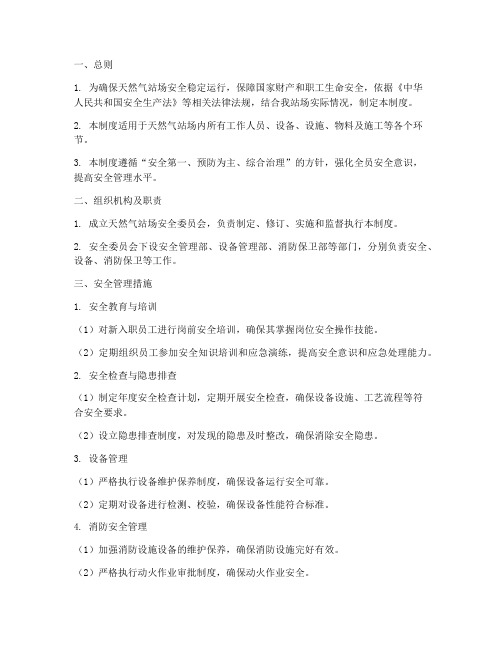 一、总则

1. 为确保天然气站场安全稳定运行，保障国家财产和职工生命安全，依据《中华人民共和国安全生产法》等相关法律法规，结合我站场实际情况，制定本制度。

2. 本制度适用于天然气站场内所有工作人员、设备、设施、物料及施工等各个环节。

3. 本制度遵循“安全第一、预防为主、综合治理”的方针，强化全员安全意识，提高安全管理水平。

二、组织机构及职责

1. 成立天然气站场安全委员会，负责制定、修订、实施和监督执行本制度。

2. 安全委员会下设安全管理部、设备管理部、消防保卫部等部门，分别负责安全、设备、消防保卫等工作。

三、安全管理措施

1. 安全教育与培训

（1）对新入职员工进行岗前安全培训，确保其掌握岗位安全操作技能。

（2）定期组织员工参加安全知识培训和应急演练，提高安全意识和应急处理能力。

2. 安全检查与隐患排查

（1）制定年度安全检查计划，定期开展安全检查，确保设备设施、工艺流程等符合安全要求。

（2）设立隐患排查制度，对发现的隐患及时整改，确保消除安全隐患。

3. 设备管理

（1）严格执行设备维护保养制度，确保设备运行安全可靠。

（2）定期对设备进行检测、校验，确保设备性能符合标准。

4. 消防安全管理

（1）加强消防设施设备的维护保养，确保消防设施完好有效。

（2）严格执行动火作业审批制度，确保动火作业安全。